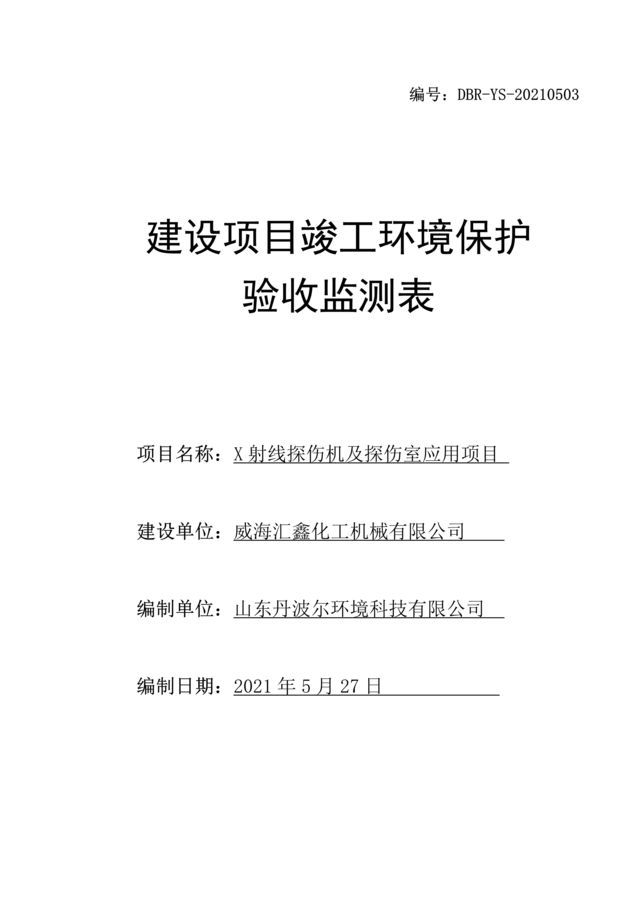 编号：DBR-YS-20210503

建设项目竣工环境保护
验收监测表

项目名称：X 射线探伤机及探伤室应用项目

建设单位：威海汇鑫化工机械有限公司

编制单位：山东丹波尔环境科技有限公司

编制日期：2021 年 5 月 27 日